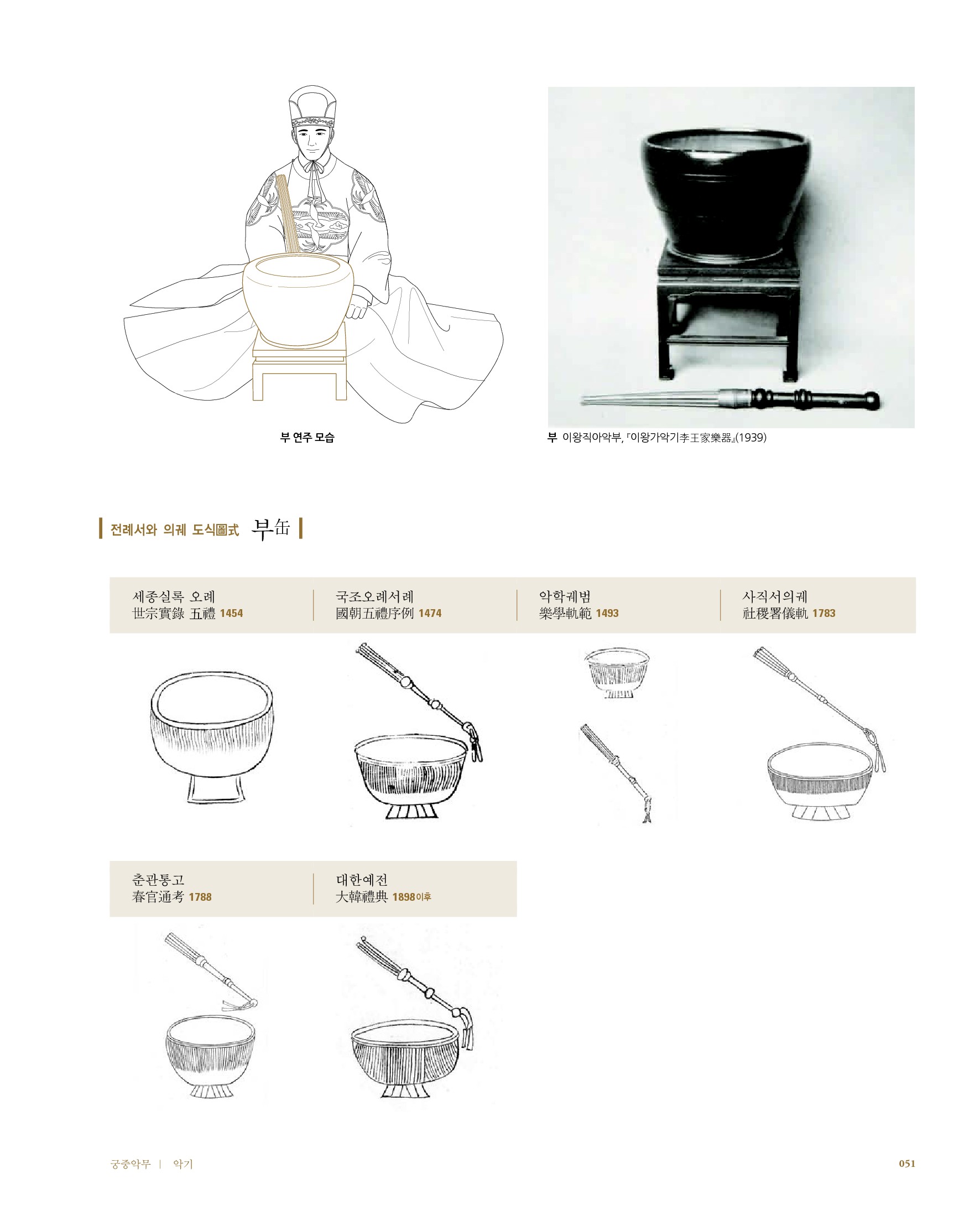 부 연주 모습

부 이왕직아악부, 『이왕가악기李王家樂器』(1939)

전례서와 의궤 도식圖式 부缶

세종실록 오례
世宗實錄 五禮 1454

국조오례서례
國朝五禮序例 1474

악학궤범
樂學軌範 1493

사직서의궤
社稷署儀軌 1783

춘관통고
春官通考 1788

대한예전
大韓禮典 1898이후

궁중악무 | 악기

051